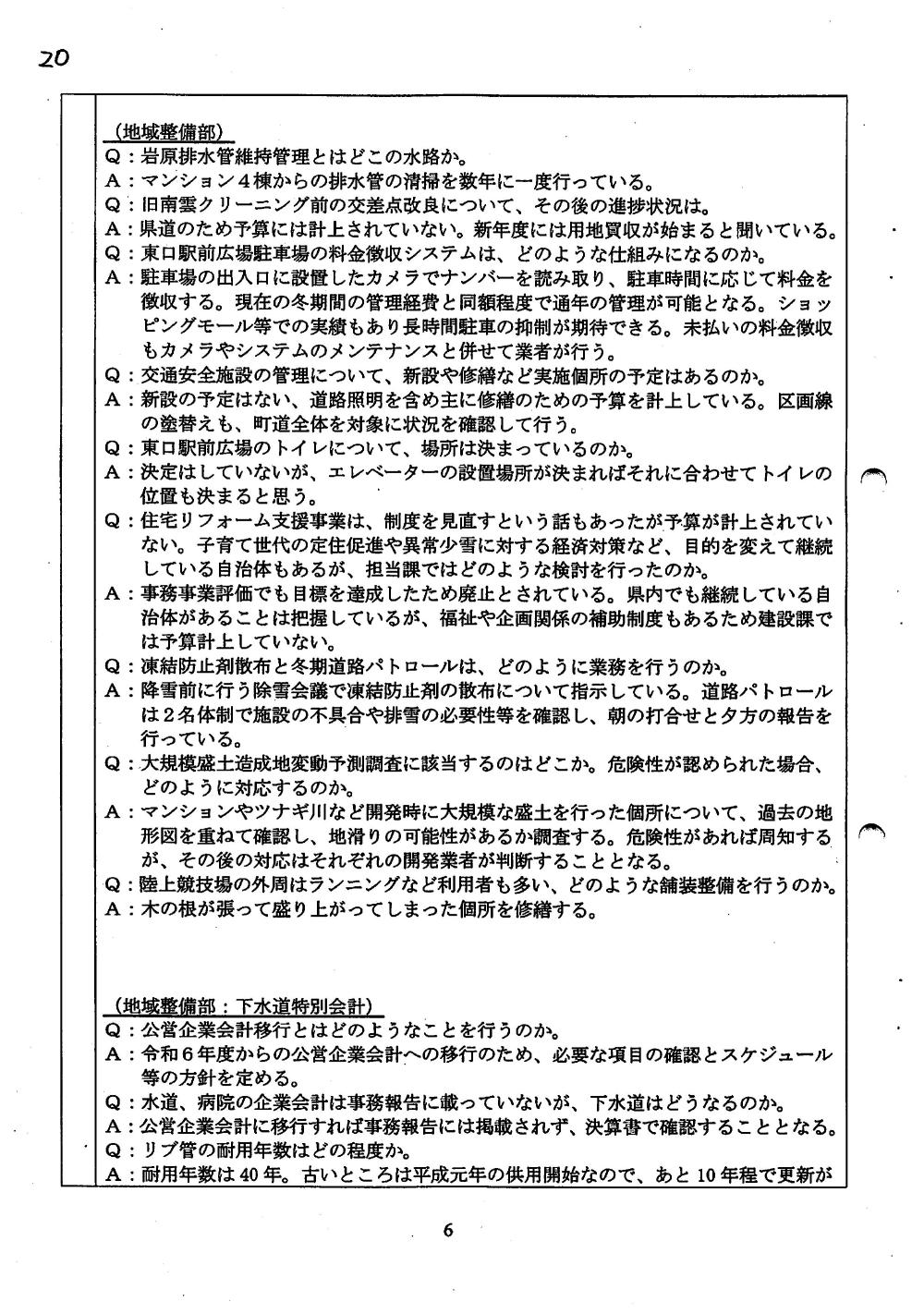 20

（地域整備部）
Q：岩原排水管維持管理とはどこの水路か。
A：マンション４棟からの排水管の清掃を数年に一度行っている。
Q：旧南雲クリーニング前の交差点改良について、その後の進捗状況は。
A：県道のため予算には計上されていない。新年度には用地買収が始まると聞いている。
Q：東口駅前広場駐車場の料金徴収システムは、どのような仕組みになるのか。
A：駐車場の出入口に設置したカメラでナンバーを読み取り、駐車時間に応じて料金を徴収する。現在の冬期間の管理経費と同額程度で通年の管理が可能となる。ショッピングモール等での実績もあり長時間駐車の抑制が期待できる。未払いの料金徴収もカメラやシステムのメンテナンスと併せて業者が行う。
Q：交通安全施設の管理について、新設や修繕など実施個所の予定はあるのか。
A：新設の予定はない、道路照明を含め主に修繕のための予算を計上している。区画線の塗替えも、町道全体を対象に状況を確認して行う。
Q：東口駅前広場のトイレについて、場所は決まっているのか。
A：決定はしていないが、エレベーターの設置場所が決まればそれに合わせてトイレの位置も決まると思う。
Q：住宅リフォーム支援事業は、制度を見直すという話もあったが予算が計上されていない。子育て世代の定住促進や異常少雪に対する経済対策など、目的を変えて継続している自治体もあるが、担当課ではどのような検討を行ったのか。
A：事務事業評価でも目標を達成したため廃止とされている。県内でも継続している自治体があることは把握しているが、福祉や企画関係の補助制度もあるため建設課では予算計上していない。
Q：凍結防止剤散布と冬期道路パトロールは、どのように業務を行うのか。
A：降雪前に行う除雪会議で凍結防止剤の散布について指示している。道路パトロールは２名体制で施設の不具合や排雪の必要性等を確認し、朝の打合せと夕方の報告を行っている。
Q：大規模盛土造成地変動予測調査に該当するのはどこか。危険性が認められた場合、どのように対応するのか。
A：マンションやツナギ川など開発時に大規模な盛土を行った個所について、過去の地形図を重ねて確認し、地滑りの可能性があるか調査する。危険性があれば周知するが、その後の対応はそれぞれの開発業者が判断することとなる。
Q：陸上競技場の外周はランニングなど利用者も多い、どのような舗装整備を行うのか。
A：木の根が張って盛り上がってしまった個所を修繕する。

（地域整備部：下水道特別会計）
Q：公営企業会計移行とはどのようなことを行うのか。
A：令和６年度からの公営企業会計への移行のため、必要な項目の確認とスケジュール等の方針を定める。
Q：水道、病院の企業会計は事務報告に載っていないが、下水道はどうなるのか。
A：公営企業会計に移行すれば事務報告には掲載されず、決算書で確認することとなる。
Q：リブ管の耐用年数はどの程度か。
A：耐用年数は40年。古いところは平成元年の供用開始なので、あと10年程で更新が

6